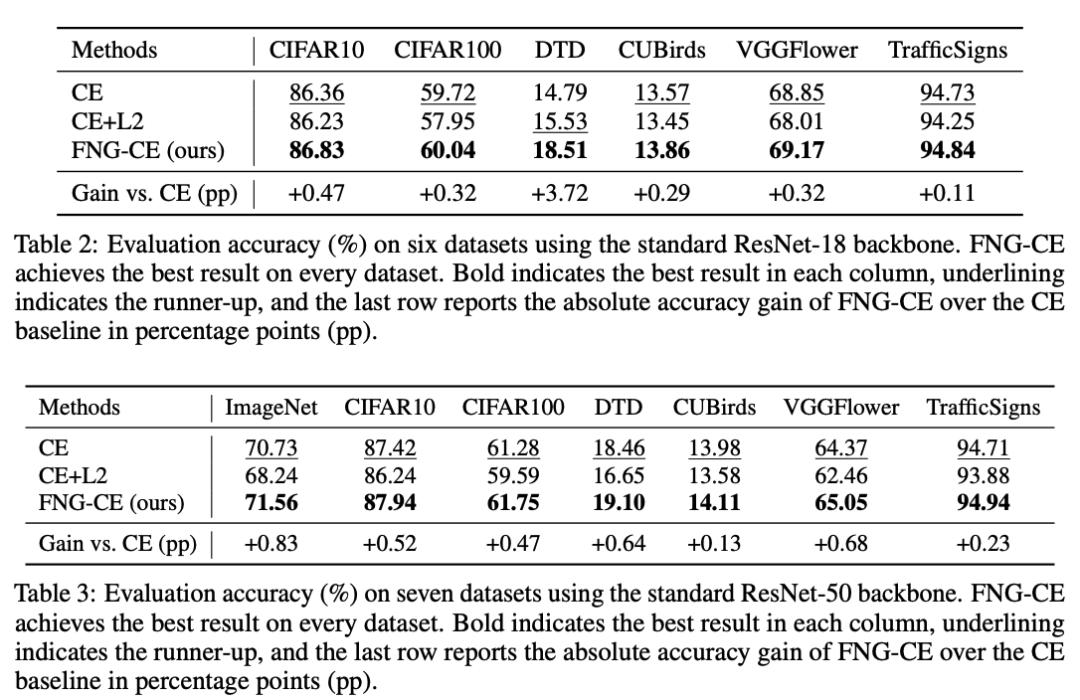 | Methods | CIFAR10 | CIFAR100 | DTD | CUBirds | VGGFlower | TrafficSigns |
|---|---|---|---|---|---|---|
| CE | 86.36 | 59.72 | 14.79 | 13.57 | 68.85 | 94.73 |
| CE+L2 | 86.23 | 57.95 | 15.53 | 13.45 | 68.01 | 94.25 |
| FNG-CE (ours) | **86.83** | **60.04** | **18.51** | **13.86** | **69.17** | **94.84** |
| Gain vs. CE (pp) | +0.47 | +0.32 | +3.72 | +0.29 | +0.32 | +0.11 |

Table 2: Evaluation accuracy (%) on six datasets using the standard ResNet-18 backbone. FNG-CE achieves the best result on every dataset. Bold indicates the best result in each column, underlining indicates the runner-up, and the last row reports the absolute accuracy gain of FNG-CE over the CE baseline in percentage points (pp).

| Methods | ImageNet | CIFAR10 | CIFAR100 | DTD | CUBirds | VGGFlower | TrafficSigns |
|---|---|---|---|---|---|---|---|
| CE | 70.73 | 87.42 | 61.28 | 18.46 | 13.98 | 64.37 | 94.71 |
| CE+L2 | 68.24 | 86.24 | 59.59 | 16.65 | 13.58 | 62.46 | 93.88 |
| FNG-CE (ours) | **71.56** | **87.94** | **61.75** | **19.10** | **14.11** | **65.05** | **94.94** |
| Gain vs. CE (pp) | +0.83 | +0.52 | +0.47 | +0.64 | +0.13 | +0.68 | +0.23 |

Table 3: Evaluation accuracy (%) on seven datasets using the standard ResNet-50 backbone. FNG-CE achieves the best result on every dataset. Bold indicates the best result in each column, underlining indicates the runner-up, and the last row reports the absolute accuracy gain of FNG-CE over the CE baseline in percentage points (pp).